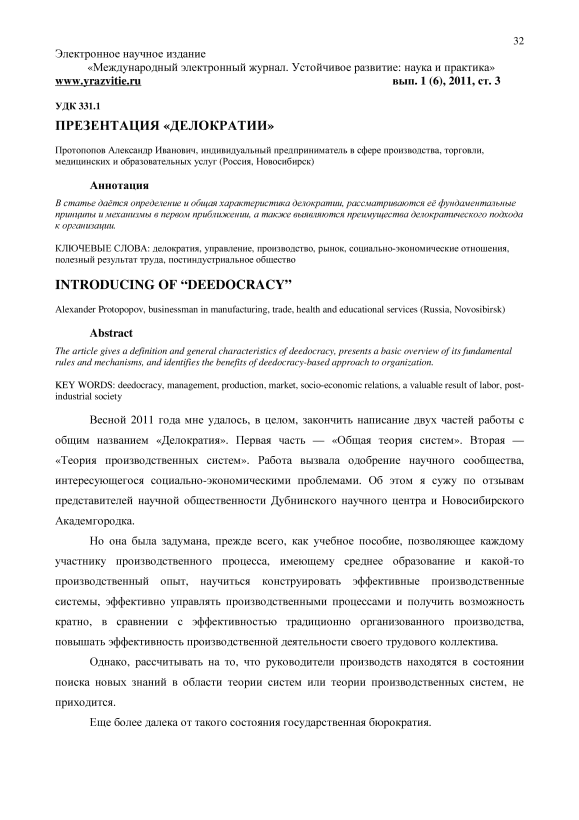 32

Электронное научное издание
«Международный электронный журнал. Устойчивое развитие: наука и практика»
www.yrazvitie.ru вып. 1 (6), 2011, ст. 3

УДК 331.1

ПРЕЗЕНТАЦИЯ «ДЕЛОКРАТИИ»

Протопопов Александр Иванович, индивидуальный предприниматель в сфере производства, торговли, медицинских и образовательных услуг (Россия, Новосибирск)

Аннотация

В статье даётся определение и общая характеристика делократии, рассматриваются её фундаментальные принципы и механизмы в первом приближении, а также выявляются преимущества делократического подхода к организации.

КЛЮЧЕВЫЕ СЛОВА: делократия, управление, производство, рынок, социально-экономические отношения, полезный результат труда, постиндустриальное общество

INTRODUCING OF “DEEDOCRACY”

Alexander Protopopov, businessman in manufacturing, trade, health and educational services (Russia, Novosibirsk)

Abstract

The article gives a definition and general characteristics of deedocracy, presents a basic overview of its fundamental rules and mechanisms, and identifies the benefits of deedocracy-based approach to organization.

KEY WORDS: deedocracy, management, production, market, socio-economic relations, a valuable result of labor, post-industrial society

Весной 2011 года мне удалось, в целом, закончить написание двух частей работы с общим названием «Делократия». Первая часть — «Общая теория систем». Вторая — «Теория производственных систем». Работа вызвала одобрение научного сообщества, интересующегося социально-экономическими проблемами. Об этом я сужу по отзывам представителей научной общественности Дубнинского научного центра и Новосибирского Академгородка.

Но она была задумана, прежде всего, как учебное пособие, позволяющее каждому участнику производственного процесса, имеющему среднее образование и какой-то производственный опыт, научиться конструировать эффективные производственные системы, эффективно управлять производственными процессами и получить возможность кратно, в сравнении с эффективностью традиционно организованного производства, повышать эффективность производственной деятельности своего трудового коллектива.

Однако, рассчитывать на то, что руководители производств находятся в состоянии поиска новых знаний в области теории систем или теории производственных систем, не приходится.

Еще более далека от такого состояния государственная бюрократия.